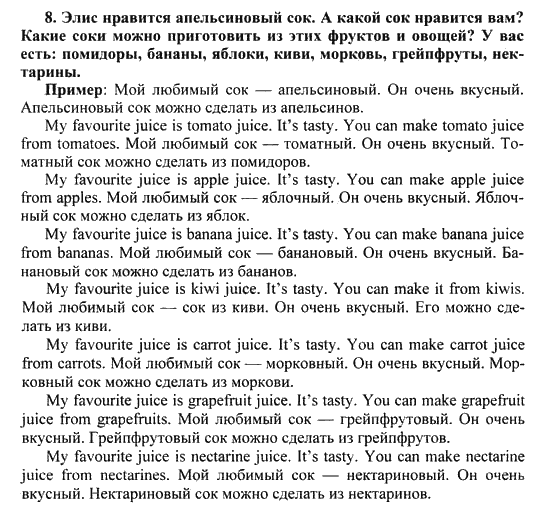 8. Элис нравится апельсиновый сок. А какой сок нравится вам? Какие соки можно приготовить из этих фруктов и овощей? У вас есть: помидоры, бананы, яблоки, киви, морковь, грейпфруты, нектарины.

Пример: Мой любимый сок — апельсиновый. Он очень вкусный. Апельсиновый сок можно сделать из апельсинов.

My favourite juice is tomato juice. It's tasty. You can make tomato juice from tomatoes. Мой любимый сок — томатный. Он очень вкусный. Томатный сок можно сделать из помидоров.

My favourite juice is apple juice. It's tasty. You can make apple juice from apples. Мой любимый сок — яблочный. Он очень вкусный. Яблочный сок можно сделать из яблок.

My favourite juice is banana juice. It's tasty. You can make banana juice from bananas. Мой любимый сок — банановый. Он очень вкусный. Банановый сок можно сделать из бананов.

My favourite juice is kiwi juice. It's tasty. You can make it from kiwis. Мой любимый сок — сок из киви. Он очень вкусный. Его можно сделать из киви.

My favourite juice is carrot juice. It's tasty. You can make carrot juice from carrots. Мой любимый сок — морковный. Он очень вкусный. Морковный сок можно сделать из моркови.

My favourite juice is grapefruit juice. It's tasty. You can make grapefruit juice from grapefruits. Мой любимый сок — грейпфрутовый. Он очень вкусный. Грейпфрутовый сок можно сделать из грейпфрутов.

My favourite juice is nectarine juice. It's tasty. You can make nectarine juice from nectarines. Мой любимый сок — нектариновый. Он очень вкусный. Нектариновый сок можно сделать из нектаринов.